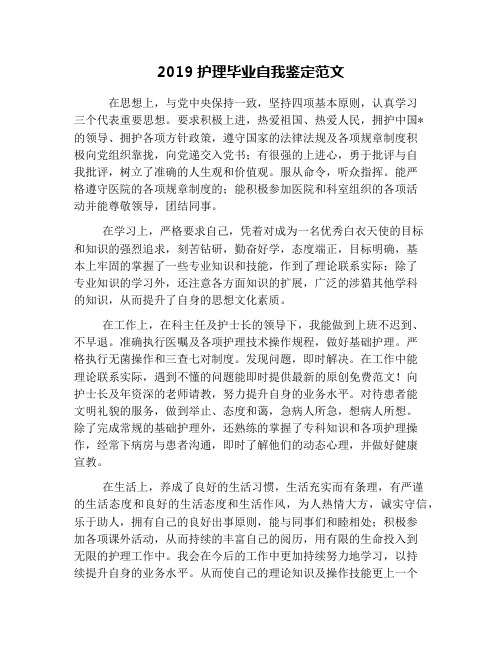 2019 护理毕业自我鉴定范文

在思想上，与党中央保持一致，坚持四项基本原则，认真学习三个代表重要思想。要求积极上进，热爱祖国、热爱人民，拥护中国*的领导、拥护各项方针政策，遵守国家的法律法规及各项规章制度积极向党组织靠拢，向党递交入党书；有很强的上进心，勇于批评与自我批评，树立了准确的人生观和价值观。服从命令，听众指挥。能严格遵守医院的各项规章制度的；能积极参加医院和科室组织的各项活动并能尊敬领导，团结同事。

在学习上，严格要求自己，凭着对成为一名优秀白衣天使的目标和知识的强烈追求，刻苦钻研，勤奋好学，态度端正，目标明确，基本上牢固的掌握了一些专业知识和技能，作到了理论联系实际；除了专业知识的学习外，还注意各方面知识的扩展，广泛的涉猎其他学科的知识，从而提升了自身的思想文化素质。

在工作上，在科主任及护士长的领导下，我能做到上班不迟到、不早退。准确执行医嘱及各项护理技术操作规程，做好基础护理。严格执行无菌操作和三查七对制度。发现问题，即时解决。在工作中能理论联系实际，遇到不懂的问题能即时提供最新的原创免费范文！向护士长及年资深的老师请教，努力提升自身的业务水平。对待患者能文明礼貌的服务，做到举止、态度和蔼，急病人所急，想病人所想。除了完成常规的基础护理外，还熟练的掌握了专科知识和各项护理操作，经常下病房与患者沟通，即时了解他们的动态心理，并做好健康宣教。

在生活上，养成了良好的生活习惯，生活充实而有条理，有严谨的生活态度和良好的生活态度和生活作风，为人热情大方，诚实守信，乐于助人，拥有自己的良好出事原则，能与同事们和睦相处；积极参加各项课外活动，从而持续的丰富自己的阅历，用有限的生命投入到无限的护理工作中。我会在今后的工作中更加持续努力地学习，以持续提升自身的业务水平。从而使自己的理论知识及操作技能更上一个